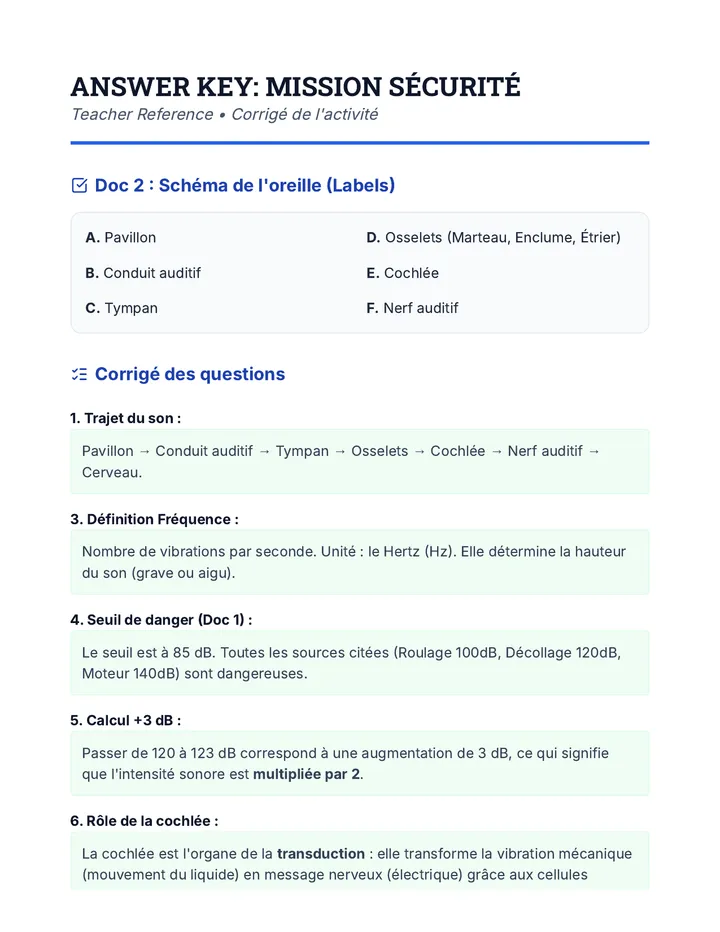 ANSWER KEY: MISSION SÉCURITÉ
Teacher Reference • Corrigé de l'activité

Doc 2 : Schéma de l'oreille (Labels)

A. Pavillon

B. Conduit auditif

C. Tympan

D. Osselets (Marteau, Enclume, Étrier)

E. Cochlée

F. Nerf auditif

Corrigé des questions

1. Trajet du son :

Pavillon → Conduit auditif → Tympan → Osselets → Cochlée → Nerf auditif → Cerveau.

3. Définition Fréquence :

Nombre de vibrations par seconde. Unité : le Hertz (Hz). Elle détermine la hauteur du son (grave ou aigu).

4. Seuil de danger (Doc 1) :

Le seuil est à 85 dB. Toutes les sources citées (Roulage 100dB, Décollage 120dB, Moteur 140dB) sont dangereuses.

5. Calcul +3 dB :

Passer de 120 à 123 dB correspond à une augmentation de 3 dB, ce qui signifie que l'intensité sonore est multipliée par 2.

6. Rôle de la cochlée :

La cochlée est l'organe de la transduction : elle transforme la vibration mécanique (mouvement du liquide) en message nerveux (électrique) grâce aux cellules